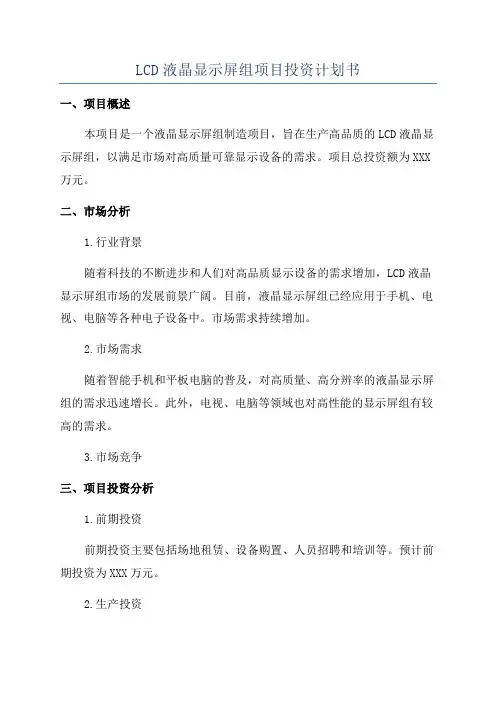 LCD液晶显示屏组项目投资计划书

一、项目概述

本项目是一个液晶显示屏组制造项目，旨在生产高品质的LCD液晶显示屏组，以满足市场对高质量可靠显示设备的需求。项目总投资额为XXX万元。

二、市场分析

1.行业背景

随着科技的不断进步和人们对高品质显示设备的需求增加，LCD液晶显示屏组市场的发展前景广阔。目前，液晶显示屏组已经应用于手机、电视、电脑等各种电子设备中。市场需求持续增加。

2.市场需求

随着智能手机和平板电脑的普及，对高质量、高分辨率的液晶显示屏组的需求迅速增长。此外，电视、电脑等领域也对高性能的显示屏组有较高的需求。

3.市场竞争

三、项目投资分析

1.前期投资

前期投资主要包括场地租赁、设备购置、人员招聘和培训等。预计前期投资为XXX万元。

2.生产投资